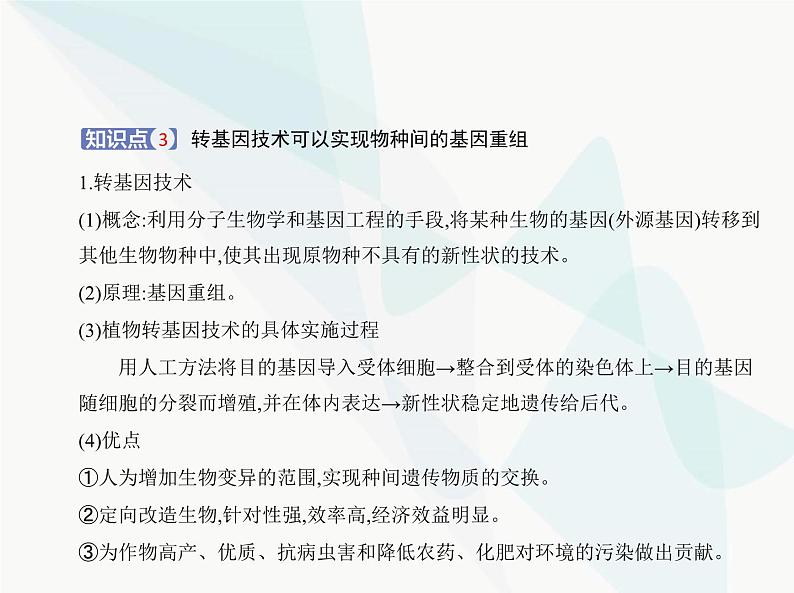 知识点3 转基因技术可以实现物种间的基因重组

1.转基因技术

(1)概念:利用分子生物学和基因工程的手段,将某种生物的基因(外源基因)转移到其他生物物种中,使其出现原物种不具有的新性状的技术。

(2)原理:基因重组。

(3)植物转基因技术的具体实施过程

用人工方法将目的基因导入受体细胞→整合到受体的染色体上→目的基因随细胞的分裂而增殖,并在体内表达→新性状稳定地遗传给后代。

(4)优点

①人为增加生物变异的范围,实现种间遗传物质的交换。

②定向改造生物,针对性强,效率高,经济效益明显。

③为作物高产、优质、抗病虫害和降低农药、化肥对环境的污染做出贡献。